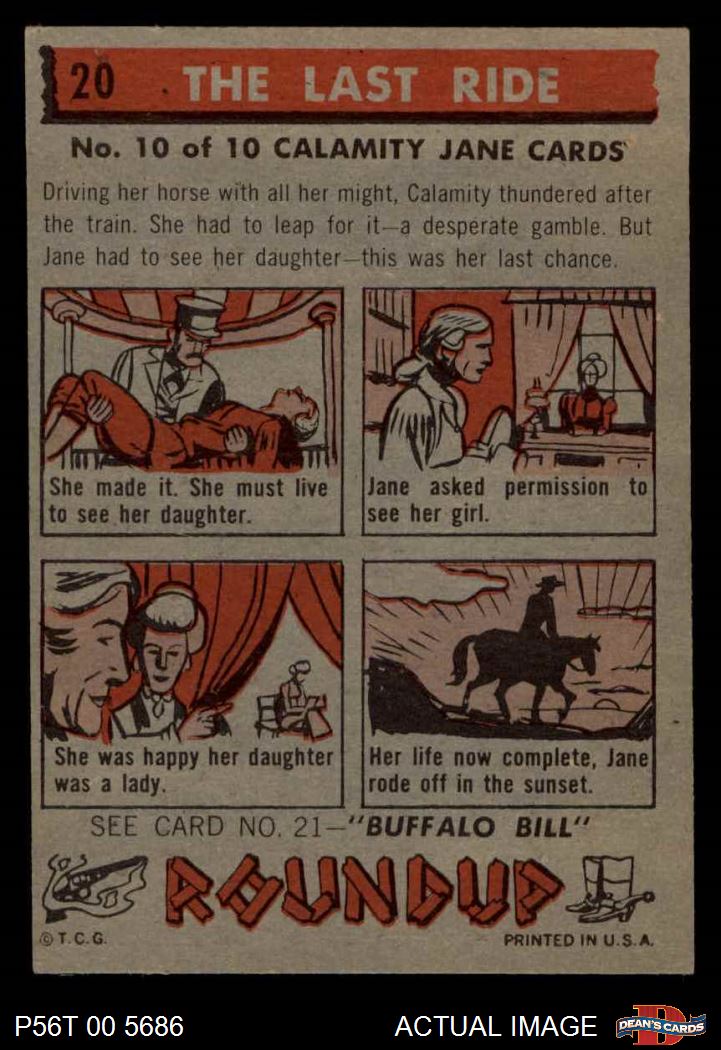 20 THE LAST RIDE

No. 10 of 10 CALAMITY JANE CARDS

Driving her horse with all her might, Calamity thundered after the train. She had to leap for it—a desperate gamble. But Jane had to see her daughter—this was her last chance.

She made it. She must live to see her daughter.

Jane asked permission to see her girl.

She was happy her daughter was a lady.

Her life now complete, Jane rode off in the sunset.

SEE CARD NO. 21—"BUFFALO BILL"

ROUNDUP

© T.C.G.

PRINTED IN U.S.A.

P56T 00 5686

ACTUAL IMAGE

DEAN'S CARDS